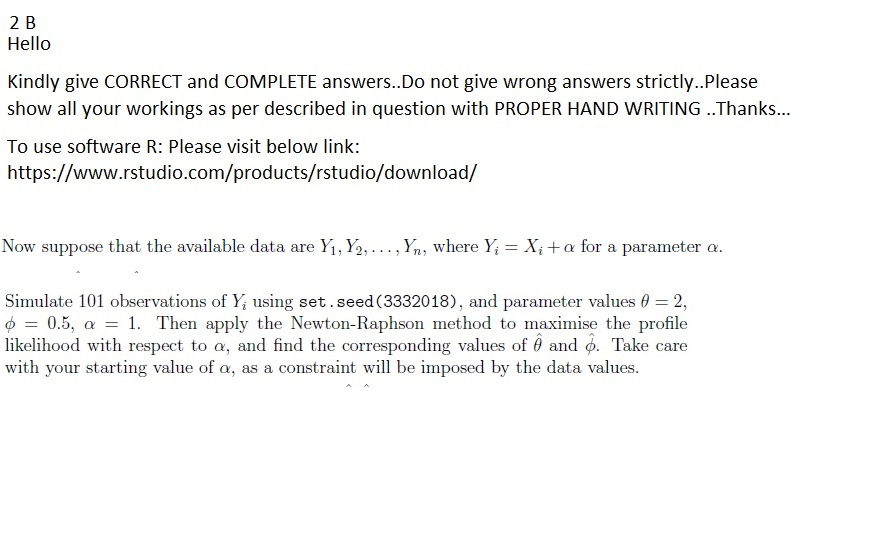 2 B
Hello

Kindly give CORRECT and COMPLETE answers..Do not give wrong answers strictly..Please show all your workings as per described in question with PROPER HAND WRITING ..Thanks...

To use software R: Please visit below link:
https://www.rstudio.com/products/rstudio/download/

Now suppose that the available data are $Y_1, Y_2, \ldots, Y_n$, where $Y_i = X_i + \alpha$ for a parameter $\alpha$.

Simulate 101 observations of $Y_i$ using set.seed(3332018), and parameter values $\theta = 2$, $\phi = 0.5$, $\alpha = 1$. Then apply the Newton-Raphson method to maximise the profile likelihood with respect to $\alpha$, and find the corresponding values of $\hat{\theta}$ and $\hat{\phi}$. Take care with your starting value of $\alpha$, as a constraint will be imposed by the data values.